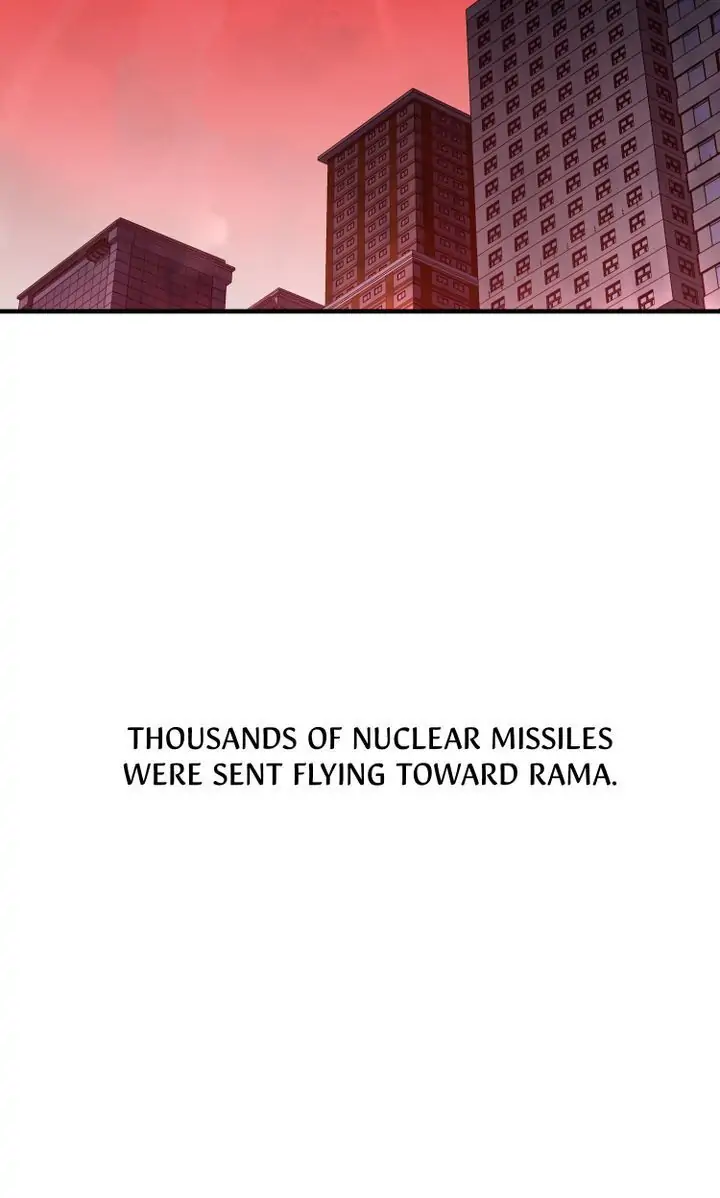 THOUSANDS OF NUCLEAR MISSILES WERE SENT FLYING TOWARD RAMA.